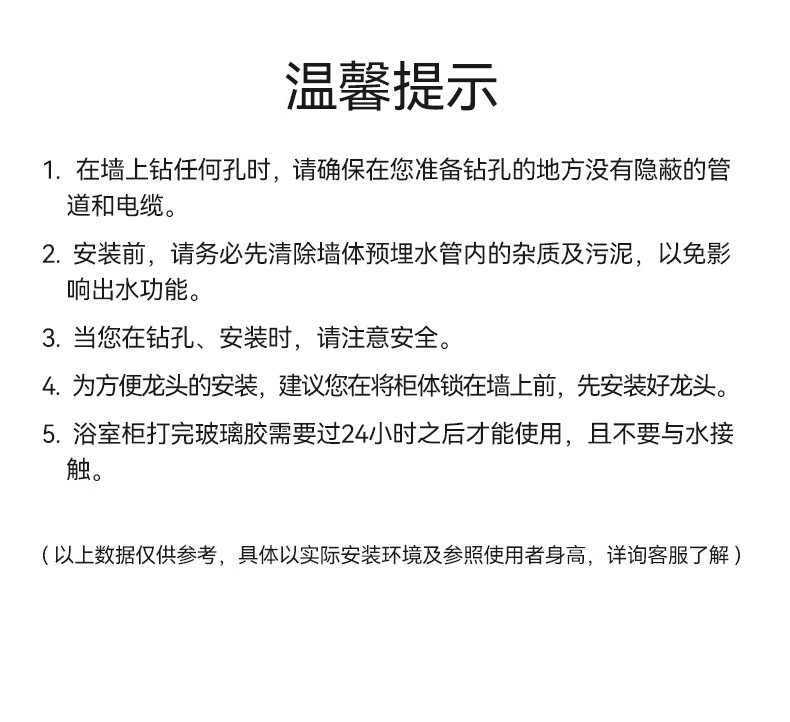 温馨提示

1. 在墙上钻任何孔时，请确保在您准备钻孔的地方没有隐蔽的管道和电缆。

2. 安装前，请务必先清除墙体预埋水管内的杂质及污泥，以免影响出水功能。

3. 当您在钻孔、安装时，请注意安全。

4. 为方便龙头的安装，建议您在将柜体锁在墙上前，先安装好龙头。

5. 浴室柜打完玻璃胶需要过24小时之后才能使用，且不要与水接触。

（以上数据仅供参考，具体以实际安装环境及参照使用者身高，详询客服了解）